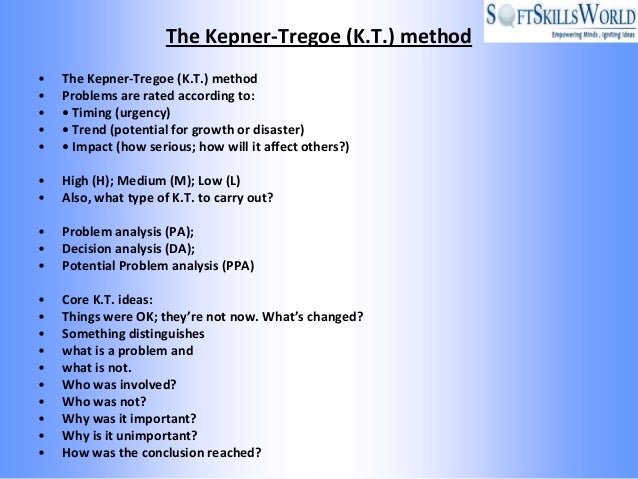 SOFTSKILLSWORLD
Empowering Minds , Igniting Ideas

The Kepner-Tregoe (K.T.) method

• The Kepner-Tregoe (K.T.) method
• Problems are rated according to:
• • Timing (urgency)
• • Trend (potential for growth or disaster)
• • Impact (how serious; how will it affect others?)

• High (H); Medium (M); Low (L)
• Also, what type of K.T. to carry out?

• Problem analysis (PA);
• Decision analysis (DA);
• Potential Problem analysis (PPA)

• Core K.T. ideas:
• Things were OK; they're not now. What's changed?
• Something distinguishes
• what is a problem and
• what is not.
• Who was involved?
• Who was not?
• Why was it important?
• Why is it unimportant?
• How was the conclusion reached?